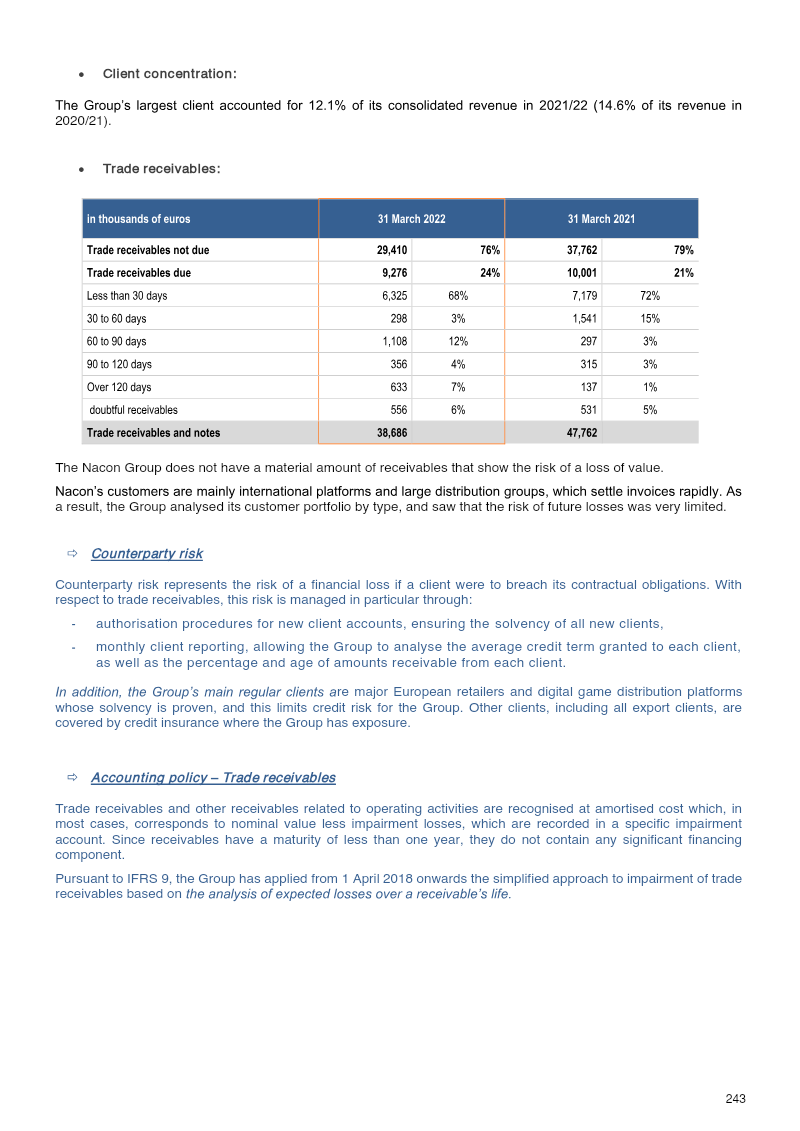 • Client concentration:

The Group's largest client accounted for 12.1% of its consolidated revenue in 2021/22 (14.6% of its revenue in 2020/21).

• Trade receivables:

| in thousands of euros | 31 March 2022 | | 31 March 2021 | |
|---|---|---|---|---|
| Trade receivables not due | 29,410 | 76% | 37,762 | 79% |
| Trade receivables due | 9,276 | 24% | 10,001 | 21% |
| Less than 30 days | 6,325 | 68% | 7,179 | 72% |
| 30 to 60 days | 298 | 3% | 1,541 | 15% |
| 60 to 90 days | 1,108 | 12% | 297 | 3% |
| 90 to 120 days | 356 | 4% | 315 | 3% |
| Over 120 days | 633 | 7% | 137 | 1% |
| doubtful receivables | 556 | 6% | 531 | 5% |
| Trade receivables and notes | 38,686 | | 47,762 | |

The Nacon Group does not have a material amount of receivables that show the risk of a loss of value.

Nacon's customers are mainly international platforms and large distribution groups, which settle invoices rapidly. As a result, the Group analysed its customer portfolio by type, and saw that the risk of future losses was very limited.

⇨ Counterparty risk

Counterparty risk represents the risk of a financial loss if a client were to breach its contractual obligations. With respect to trade receivables, this risk is managed in particular through:

- authorisation procedures for new client accounts, ensuring the solvency of all new clients,
- monthly client reporting, allowing the Group to analyse the average credit term granted to each client, as well as the percentage and age of amounts receivable from each client.

In addition, the Group's main regular clients are major European retailers and digital game distribution platforms whose solvency is proven, and this limits credit risk for the Group. Other clients, including all export clients, are covered by credit insurance where the Group has exposure.

⇨ Accounting policy – Trade receivables

Trade receivables and other receivables related to operating activities are recognised at amortised cost which, in most cases, corresponds to nominal value less impairment losses, which are recorded in a specific impairment account. Since receivables have a maturity of less than one year, they do not contain any significant financing component.

Pursuant to IFRS 9, the Group has applied from 1 April 2018 onwards the simplified approach to impairment of trade receivables based on the analysis of expected losses over a receivable's life.

243